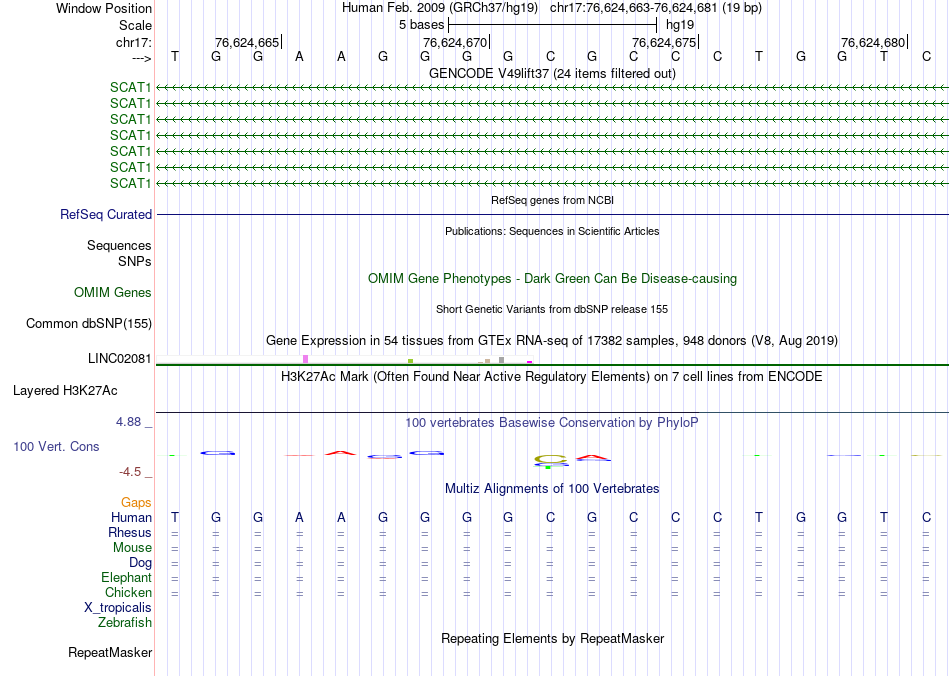 Window Position	Human Feb. 2009 (GRCh37/hg19) chr17:76,624,663-76,624,681 (19 bp)
Scale	5 bases	hg19
chr17:	76,624,665	76,624,670	76,624,675	76,624,680
--->	T G G A A G G G G C G C C C T G G T C
GENCODE V49lift37 (24 items filtered out)
SCAT1
SCAT1
SCAT1
SCAT1
SCAT1
SCAT1
SCAT1
RefSeq genes from NCBI
RefSeq Curated
Publications: Sequences in Scientific Articles
Sequences
SNPs
OMIM Gene Phenotypes - Dark Green Can Be Disease-causing
OMIM Genes
Short Genetic Variants from dbSNP release 155
Common dbSNP(155)
Gene Expression in 54 tissues from GTEx RNA-seq of 17382 samples, 948 donors (V8, Aug 2019)
LINC02081
H3K27Ac Mark (Often Found Near Active Regulatory Elements) on 7 cell lines from ENCODE
Layered H3K27Ac
4.88 _	100 vertebrates Basewise Conservation by PhyloP
100 Vert. Cons
-4.5 _
Multiz Alignments of 100 Vertebrates
Gaps
Human	T G G A A G G G G C G C C C T G G T C
Rhesus	= = = = = = = = = = = = = = = = = = =
Mouse	= = = = = = = = = = = = = = = = = = =
Dog	= = = = = = = = = = = = = = = = = = =
Elephant	= = = = = = = = = = = = = = = = = = =
Chicken	= = = = = = = = = = = = = = = = = = =
X_tropicalis
Zebrafish
Repeating Elements by RepeatMasker
RepeatMasker